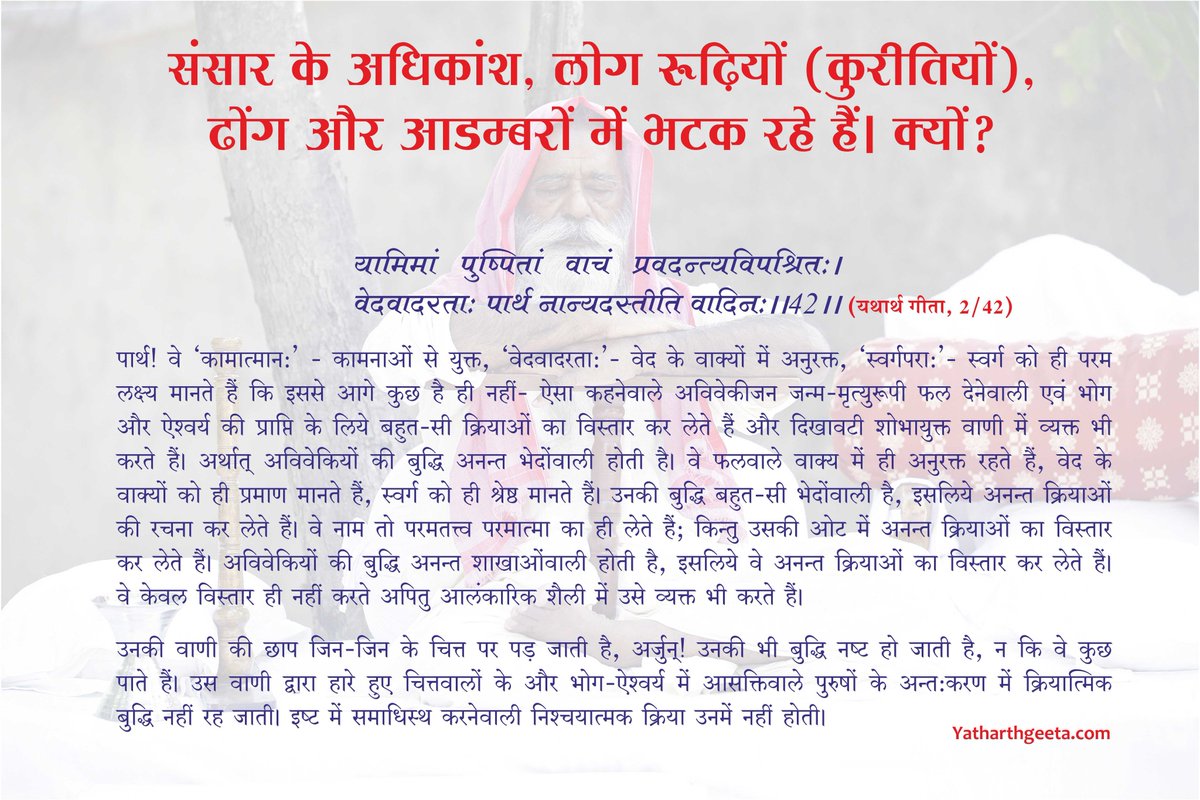 संसार के अधिकांश, लोग रूढ़ियों (कुरीतियों), ढोंग और आडम्बरों में भटक रहे हैं। क्यों?

यामिमां पुष्पितां वाचं प्रवदन्त्यविपश्चितः।
वेदवादरताः पार्थ नान्यदस्तीति वादिनः।।42।। (यथार्थ गीता, 2/42)

पार्थ! वे 'कामात्मानः' - कामनाओं से युक्त, 'वेदवादरताः'- वेद के वाक्यों में अनुरक्त, 'स्वर्गपराः'- स्वर्ग को ही परम लक्ष्य मानते हैं कि इससे आगे कुछ है ही नहीं- ऐसा कहनेवाले अविवेकीजन जन्म-मृत्युरूपी फल देनेवाली एवं भोग और ऐश्वर्य की प्राप्ति के लिये बहुत-सी क्रियाओं का विस्तार कर लेते हैं और दिखावटी शोभायुक्त वाणी में व्यक्त भी करते हैं। अर्थात् अविवेकियों की बुद्धि अनन्त भेदोंवाली होती है। वे फलवाले वाक्य में ही अनुरक्त रहते हैं, वेद के वाक्यों को ही प्रमाण मानते हैं, स्वर्ग को ही श्रेष्ठ मानते हैं। उनकी बुद्धि बहुत-सी भेदोंवाली है, इसलिये अनन्त क्रियाओं की रचना कर लेते हैं। वे नाम तो परमतत्त्व परमात्मा का ही लेते हैं; किन्तु उसकी ओट में अनन्त क्रियाओं का विस्तार कर लेते हैं। अविवेकियों की बुद्धि अनन्त शाखाओंवाली होती है, इसलिये वे अनन्त क्रियाओं का विस्तार कर लेते हैं। वे केवल विस्तार ही नहीं करते अपितु आलंकारिक शैली में उसे व्यक्त भी करते हैं।

उनकी वाणी की छाप जिन-जिन के चित्त पर पड़ जाती है, अर्जुन! उनकी भी बुद्धि नष्ट हो जाती है, न कि वे कुछ पाते हैं। उस वाणी द्वारा हारे हुए चित्तवालों के और भोग-ऐश्वर्य में आसक्तिवाले पुरुषों के अन्तःकरण में क्रियात्मिक बुद्धि नहीं रह जाती। इष्ट में समाधिस्थ करनेवाली निश्चयात्मक क्रिया उनमें नहीं होती।

Yatharthgeeta.com